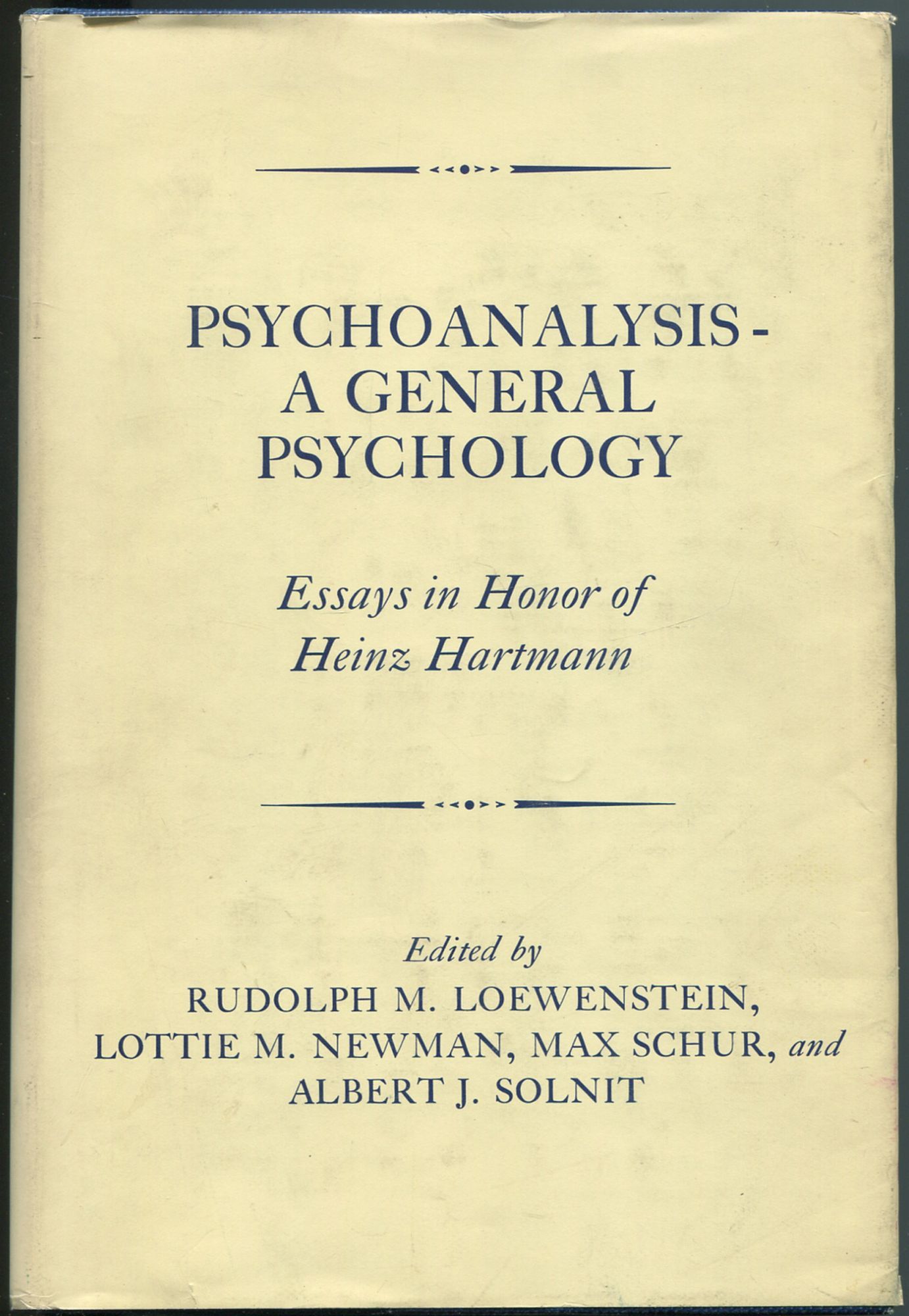 PSYCHOANALYSIS -
A GENERAL
PSYCHOLOGY

Essays in Honor of
Heinz Hartmann

Edited by
RUDOLPH M. LOEWENSTEIN,
LOTTIE M. NEWMAN, MAX SCHUR, and
ALBERT J. SOLNIT